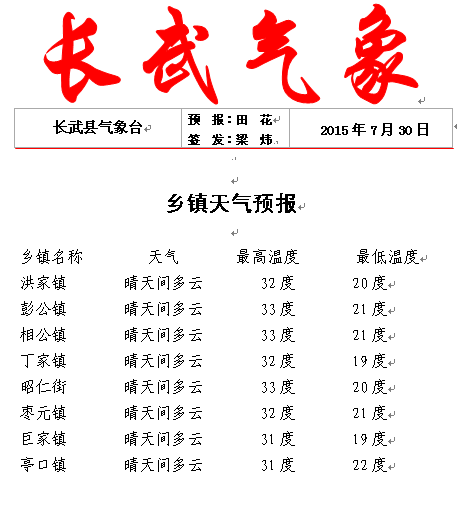 长武气象

| 长武县气象台 | 预 报：田 花<br>签 发：梁 炜 | 2015 年 7 月 30 日 |
|---|---|---|

乡镇天气预报

| 乡镇名称 | 天气 | 最高温度 | 最低温度 |
|---|---|---|---|
| 洪家镇 | 晴天间多云 | 32 度 | 20 度 |
| 彭公镇 | 晴天间多云 | 33 度 | 21 度 |
| 相公镇 | 晴天间多云 | 33 度 | 21 度 |
| 丁家镇 | 晴天间多云 | 32 度 | 19 度 |
| 昭仁街 | 晴天间多云 | 33 度 | 20 度 |
| 枣元镇 | 晴天间多云 | 32 度 | 21 度 |
| 巨家镇 | 晴天间多云 | 31 度 | 19 度 |
| 亭口镇 | 晴天间多云 | 31 度 | 22 度 |